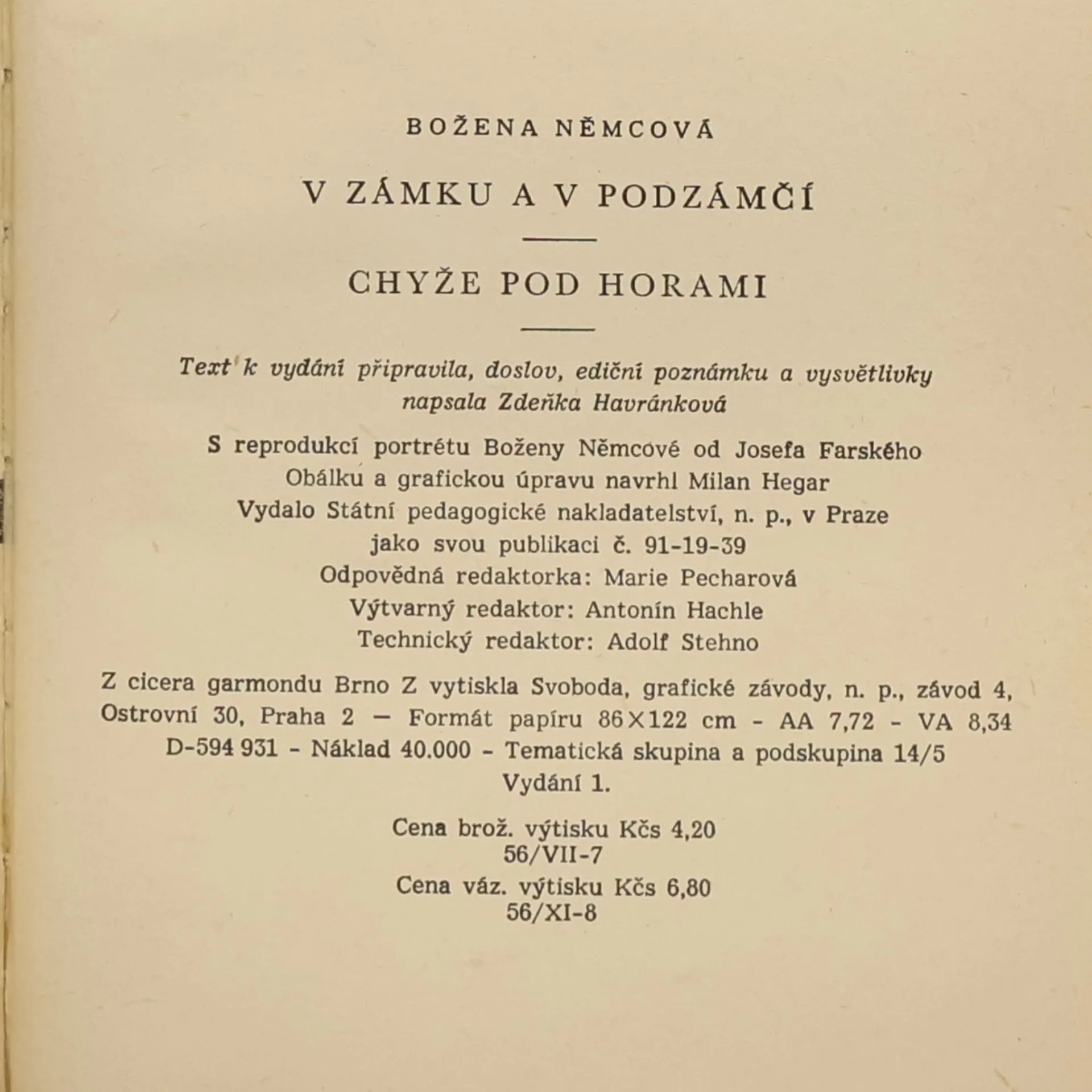 BOŽENA NĚMCOVÁ

V ZÁMKU A V PODZÁMČÍ

CHYŽE POD HORAMI

Text k vydání připravila, doslov, ediční poznámku a vysvětlivky napsala Zdeňka Havránková

S reprodukcí portrétu Boženy Němcové od Josefa Farského
Obálku a grafickou úpravu navrhl Milan Hegar
Vydalo Státní pedagogické nakladatelství, n. p., v Praze
jako svou publikaci č. 91-19-39
Odpovědná redaktorka: Marie Pecharová
Výtvarný redaktor: Antonín Hachle
Technický redaktor: Adolf Stehno

Z cicera garmondu Brno Z vytiskla Svoboda, grafické závody, n. p., závod 4, Ostrovní 30, Praha 2 — Formát papíru 86×122 cm - AA 7,72 - VA 8,34
D-594 931 - Náklad 40.000 - Tematická skupina a podskupina 14/5
Vydání 1.

Cena brož. výtisku Kčs 4,20
56/VII-7
Cena váz. výtisku Kčs 6,80
56/XI-8